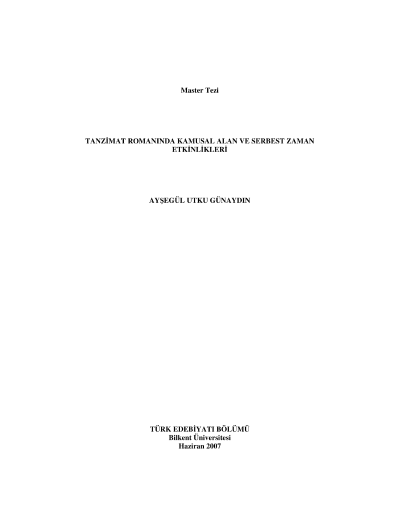 Master Tezi

TANZİMAT ROMANINDA KAMUSAL ALAN VE SERBEST ZAMAN ETKİNLİKLERİ

AYŞEGÜL UTKU GÜNAYDIN

TÜRK EDEBİYATI BÖLÜMÜ
Bilkent Üniversitesi
Haziran 2007